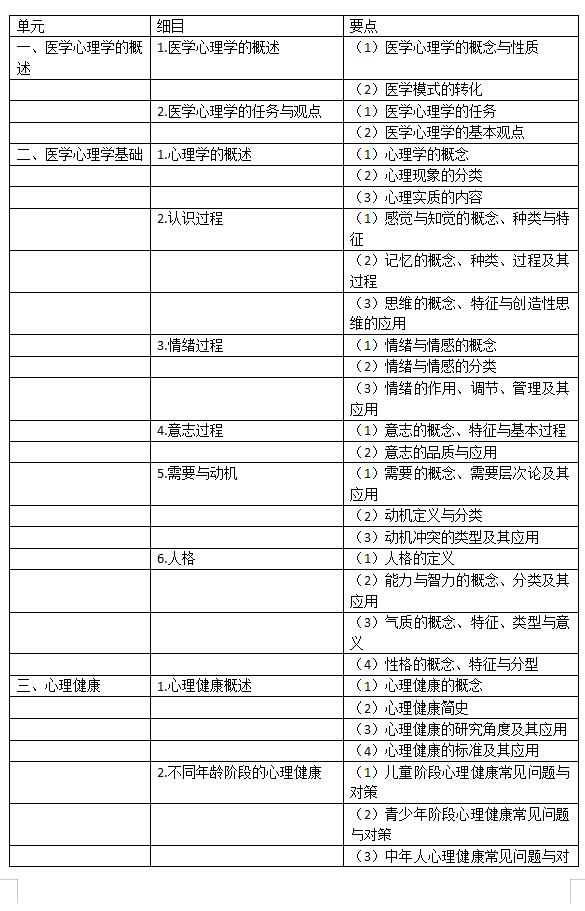 | 单元 | 细目 | 要点 |
|---|---|---|
| 一、医学心理学的概述 | 1.医学心理学的概述 | （1）医学心理学的概念与性质 |
| | | （2）医学模式的转化 |
| | 2.医学心理学的任务与观点 | （1）医学心理学的任务 |
| | | （2）医学心理学的基本观点 |
| 二、医学心理学基础 | 1.心理学的概述 | （1）心理学的概念 |
| | | （2）心理现象的分类 |
| | | （3）心理实质的内容 |
| | 2.认识过程 | （1）感觉与知觉的概念、种类与特征 |
| | | （2）记忆的概念、种类、过程及其过程 |
| | | （3）思维的概念、特征与创造性思维的应用 |
| | 3.情绪过程 | （1）情绪与情感的概念 |
| | | （2）情绪与情感的分类 |
| | | （3）情绪的作用、调节、管理及其应用 |
| | 4.意志过程 | （1）意志的概念、特征与基本过程 |
| | | （2）意志的品质与应用 |
| | 5.需要与动机 | （1）需要的概念、需要层次论及其应用 |
| | | （2）动机定义与分类 |
| | | （3）动机冲突的类型及其应用 |
| | 6.人格 | （1）人格的定义 |
| | | （2）能力与智力的概念、分类及其应用 |
| | | （3）气质的概念、特征、类型与意义 |
| | | （4）性格的概念、特征与分型 |
| 三、心理健康 | 1.心理健康概述 | （1）心理健康的概念 |
| | | （2）心理健康简史 |
| | | （3）心理健康的研究角度及其应用 |
| | | （4）心理健康的标准及其应用 |
| | 2.不同年龄阶段的心理健康 | （1）儿童阶段心理健康常见问题与对策 |
| | | （2）青少年阶段心理健康常见问题与对策 |
| | | （3）中年人心理健康常见问题与对 |